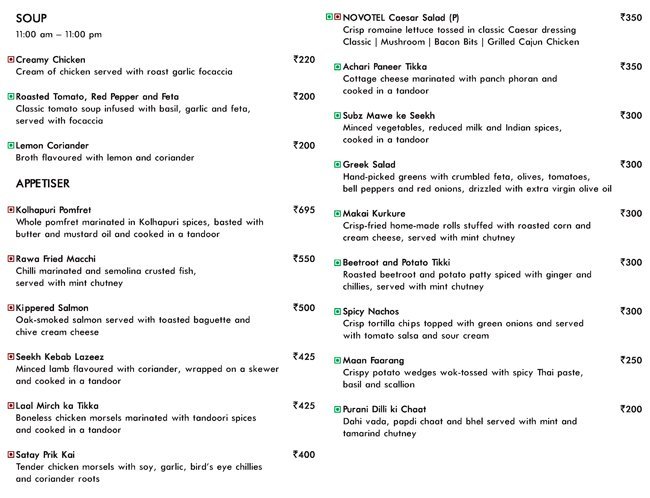 SOUP
11:00 am – 11:00 pm

Creamy Chicken ₹220
Cream of chicken served with roast garlic focaccia

Roasted Tomato, Red Pepper and Feta ₹200
Classic tomato soup infused with basil, garlic and feta, served with focaccia

Lemon Coriander ₹200
Broth flavoured with lemon and coriander

APPETISER

Kolhapuri Pomfret ₹695
Whole pomfret marinated in Kolhapuri spices, basted with butter and mustard oil and cooked in a tandoor

Rawa Fried Macchi ₹550
Chilli marinated and semolina crusted fish, served with mint chutney

Kippered Salmon ₹500
Oak-smoked salmon served with toasted baguette and chive cream cheese

Seekh Kebab Lazeez ₹425
Minced lamb flavoured with coriander, wrapped on a skewer and cooked in a tandoor

Laal Mirch ka Tikka ₹425
Boneless chicken morsels marinated with tandoori spices and cooked in a tandoor

Satay Prik Kai ₹400
Tender chicken morsels with soy, garlic, bird's eye chillies and coriander roots

NOVOTEL Caesar Salad (P) ₹350
Crisp romaine lettuce tossed in classic Caesar dressing
Classic | Mushroom | Bacon Bits | Grilled Cajun Chicken

Achari Paneer Tikka ₹350
Cottage cheese marinated with panch phoran and cooked in a tandoor

Subz Mawe ke Seekh ₹300
Minced vegetables, reduced milk and Indian spices, cooked in a tandoor

Greek Salad ₹300
Hand-picked greens with crumbled feta, olives, tomatoes, bell peppers and red onions, drizzled with extra virgin olive oil

Makai Kurkure ₹300
Crisp-fried home-made rolls stuffed with roasted corn and cream cheese, served with mint chutney

Beetroot and Potato Tikki ₹300
Roasted beetroot and potato patty spiced with ginger and chillies, served with mint chutney

Spicy Nachos ₹300
Crisp tortilla chips topped with green onions and served with tomato salsa and sour cream

Maan Faarang ₹250
Crispy potato wedges wok-tossed with spicy Thai paste, basil and scallion

Purani Dilli ki Chaat ₹200
Dahi vada, papdi chaat and bhel served with mint and tamarind chutney